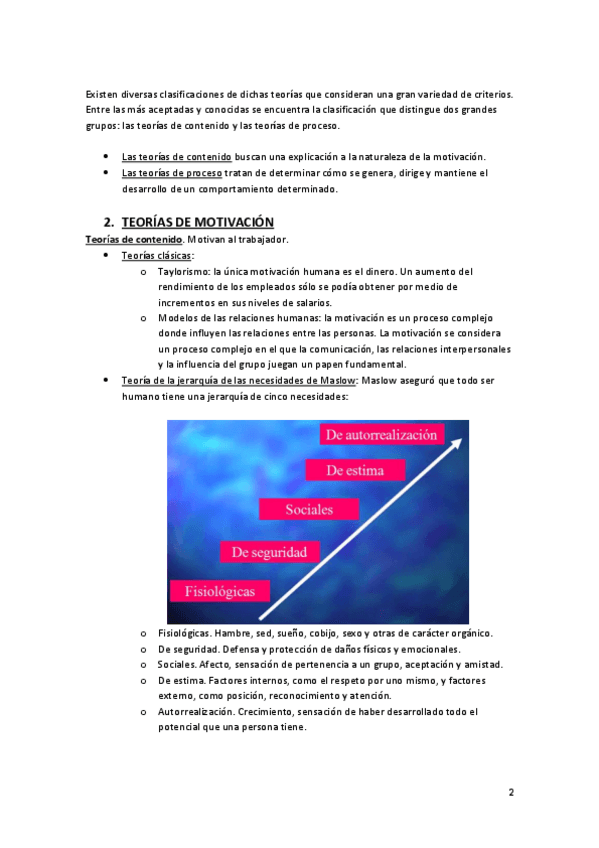 Existen diversas clasificaciones de dichas teorías que consideran una gran variedad de criterios. Entre las más aceptadas y conocidas se encuentra la clasificación que distingue dos grandes grupos: las teorías de contenido y las teorías de proceso.

- Las teorías de contenido buscan una explicación a la naturaleza de la motivación.
- Las teorías de proceso tratan de determinar cómo se genera, dirige y mantiene el desarrollo de un comportamiento determinado.

2. TEORÍAS DE MOTIVACIÓN

Teorías de contenido. Motivan al trabajador.

- Teorías clásicas:
  o Taylorismo: la única motivación humana es el dinero. Un aumento del rendimiento de los empleados sólo se podía obtener por medio de incrementos en sus niveles de salarios.
  o Modelos de las relaciones humanas: la motivación es un proceso complejo donde influyen las relaciones entre las personas. La motivación se considera un proceso complejo en el que la comunicación, las relaciones interpersonales y la influencia del grupo juegan un papen fundamental.
- Teoría de la jerarquía de las necesidades de Maslow: Maslow aseguró que todo ser humano tiene una jerarquía de cinco necesidades:

De autorrealización
De estima
Sociales
De seguridad
Fisiológicas

  o Fisiológicas. Hambre, sed, sueño, cobijo, sexo y otras de carácter orgánico.
  o De seguridad. Defensa y protección de daños físicos y emocionales.
  o Sociales. Afecto, sensación de pertenencia a un grupo, aceptación y amistad.
  o De estima. Factores internos, como el respeto por uno mismo, y factores externo, como posición, reconocimiento y atención.
  o Autorrealización. Crecimiento, sensación de haber desarrollado todo el potencial que una persona tiene.

2